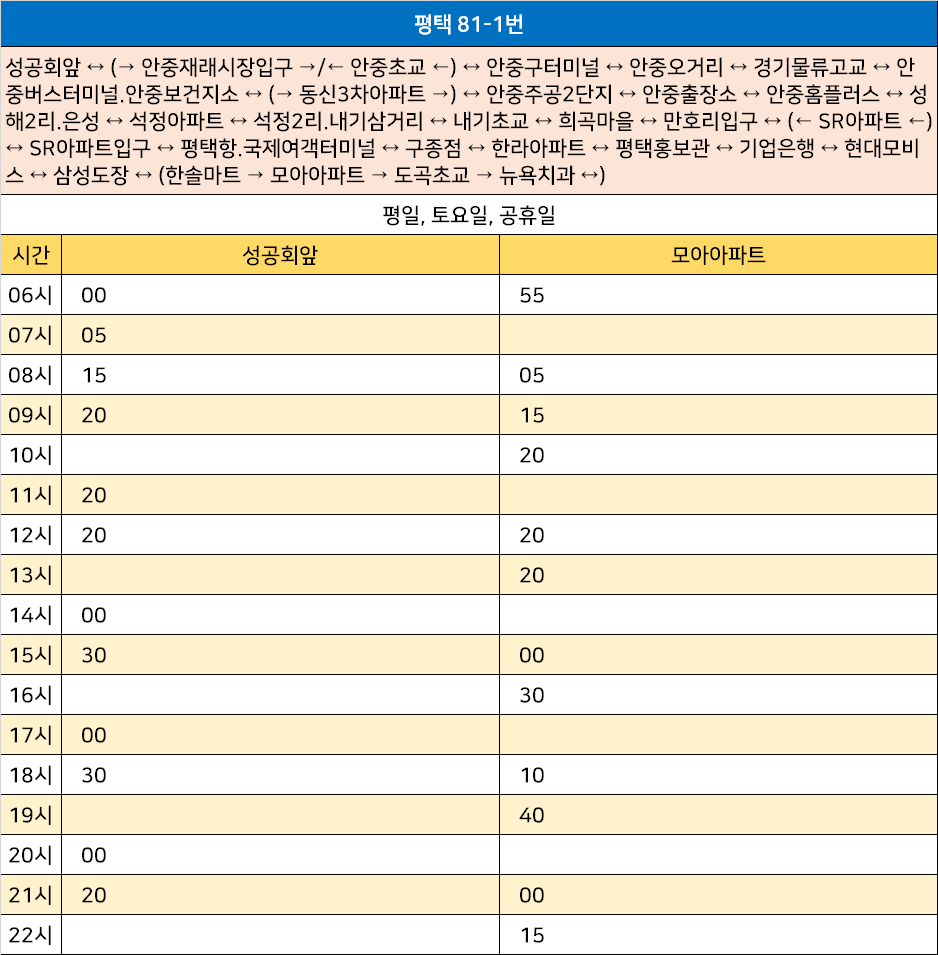 평택 81-1번

성공회앞 ↔ (→ 안중재래시장입구 →/← 안중초교 ←) ↔ 안중구터미널 ↔ 안중오거리 ↔ 경기물류고교 ↔ 안중버스터미널.안중보건지소 ↔ (→ 동신3차아파트 →) ↔ 안중주공2단지 ↔ 안중출장소 ↔ 안중홈플러스 ↔ 성해2리.은성 ↔ 석정아파트 ↔ 석정2리.내기삼거리 ↔ 내기초교 ↔ 희곡마을 ↔ 만호리입구 ↔ (← SR아파트 ←) ↔ SR아파트입구 ↔ 평택항.국제여객터미널 ↔ 구종점 ↔ 한라아파트 ↔ 평택홍보관 ↔ 기업은행 ↔ 현대모비스 ↔ 삼성도장 ↔ (한솔마트 → 모아아파트 → 도곡초교 → 뉴욕치과 ↔)

평일, 토요일, 공휴일

| 시간 | 성공회앞 | 모아아파트 |
|---|---|---|
| 06시 | 00 | 55 |
| 07시 | 05 | |
| 08시 | 15 | 05 |
| 09시 | 20 | 15 |
| 10시 | | 20 |
| 11시 | 20 | |
| 12시 | 20 | 20 |
| 13시 | | 20 |
| 14시 | 00 | |
| 15시 | 30 | 00 |
| 16시 | | 30 |
| 17시 | 00 | |
| 18시 | 30 | 10 |
| 19시 | | 40 |
| 20시 | 00 | |
| 21시 | 20 | 00 |
| 22시 | | 15 |